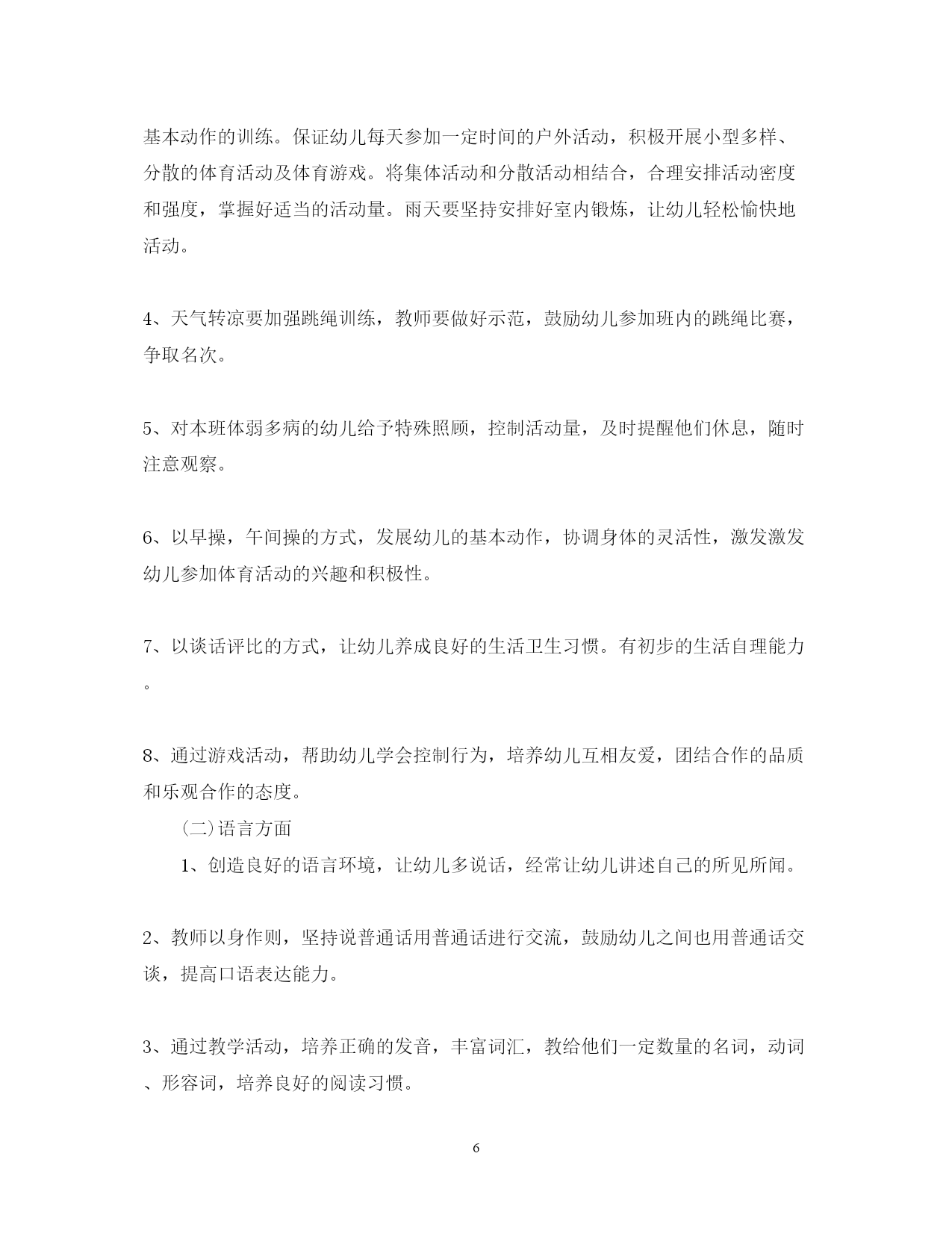 基本动作的训练。保证幼儿每天参加一定时间的户外活动，积极开展小型多样、分散的体育活动及体育游戏。将集体活动和分散活动相结合，合理安排活动密度和强度，掌握好适当的活动量。雨天要坚持安排好室内锻炼，让幼儿轻松愉快地活动。

4、天气转凉要加强跳绳训练，教师要做好示范，鼓励幼儿参加班内的跳绳比赛，争取名次。

5、对本班体弱多病的幼儿给予特殊照顾，控制活动量，及时提醒他们休息，随时注意观察。

6、以早操，午间操的方式，发展幼儿的基本动作，协调身体的灵活性，激发激发幼儿参加体育活动的兴趣和积极性。

7、以谈话评比的方式，让幼儿养成良好的生活卫生习惯。有初步的生活自理能力。

8、通过游戏活动，帮助幼儿学会控制行为，培养幼儿互相友爱，团结合作的品质和乐观合作的态度。

（二）语言方面

1、创造良好的语言环境，让幼儿多说话，经常让幼儿讲述自己的所见所闻。

2、教师以身作则，坚持说普通话用普通话进行交流，鼓励幼儿之间也用普通话交谈，提高口语表达能力。

3、通过教学活动，培养正确的发音，丰富词汇，教给他们一定数量的名词，动词、形容词，培养良好的阅读习惯。

6